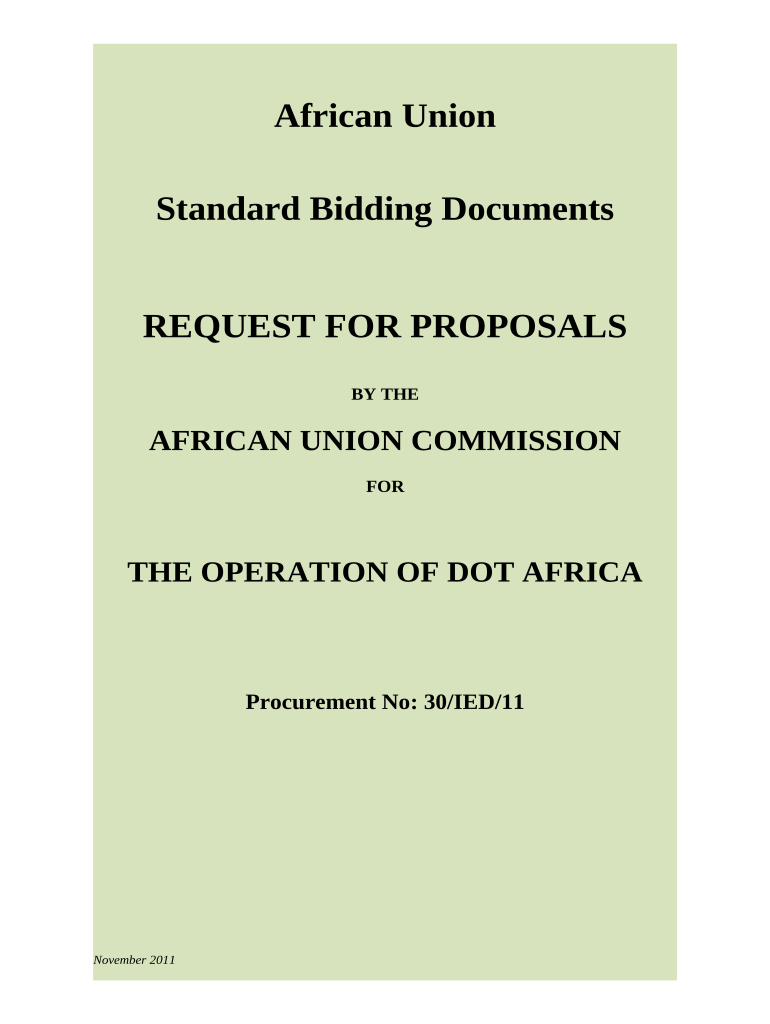 African Union

Standard Bidding Documents

REQUEST FOR PROPOSALS

BY THE

AFRICAN UNION COMMISSION

FOR

THE OPERATION OF DOT AFRICA

Procurement No: 30/IED/11

November 2011